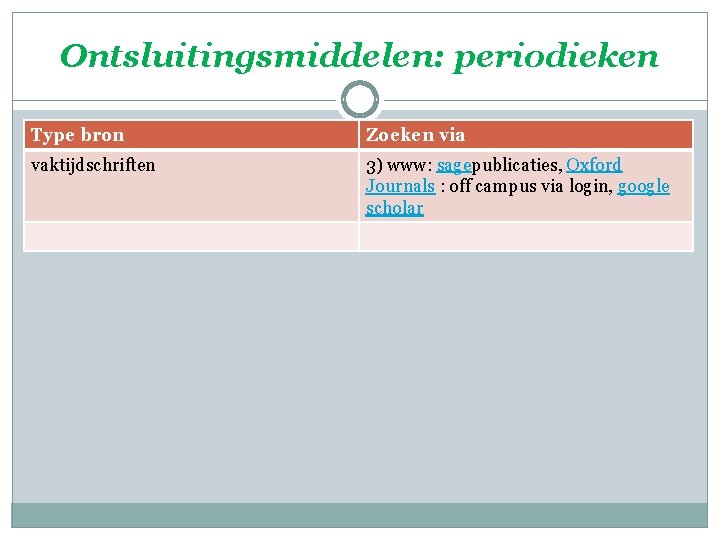 Ontsluitingsmiddelen: periodieken

| Type bron | Zoeken via |
|---|---|
| vaktijdschriften | 3) www: sagepublicaties, Oxford Journals : off campus via login, google scholar |
| | |